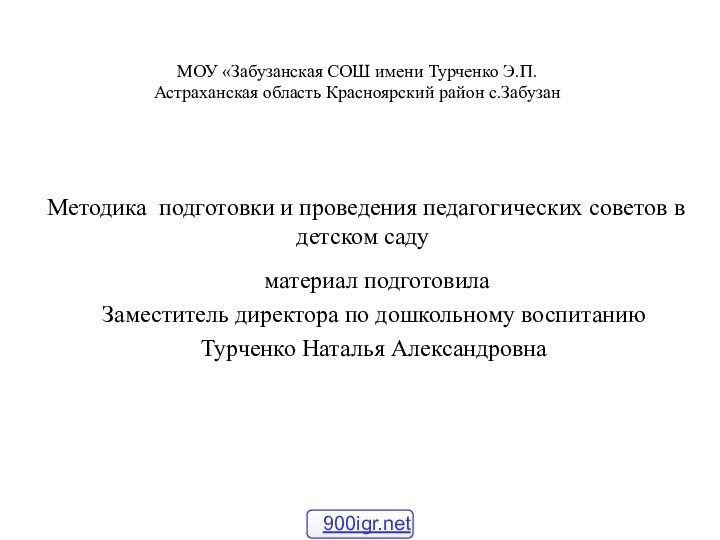 МОУ «Забузанская СОШ имени Турченко Э.П.
Астраханская область Красноярский район с.Забузан

Методика подготовки и проведения педагогических советов в детском саду

материал подготовила

Заместитель директора по дошкольному воспитанию

Турченко Наталья Александровна

900igr.net